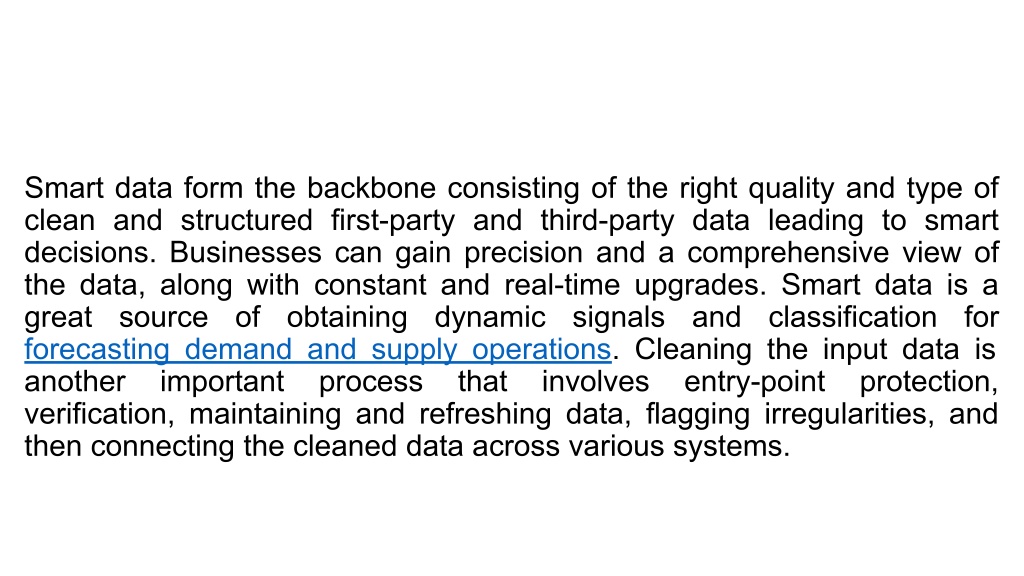 Smart data form the backbone consisting of the right quality and type of clean and structured first-party and third-party data leading to smart decisions. Businesses can gain precision and a comprehensive view of the data, along with constant and real-time upgrades. Smart data is a great source of obtaining dynamic signals and classification for forecasting demand and supply operations. Cleaning the input data is another important process that involves entry-point protection, verification, maintaining and refreshing data, flagging irregularities, and then connecting the cleaned data across various systems.